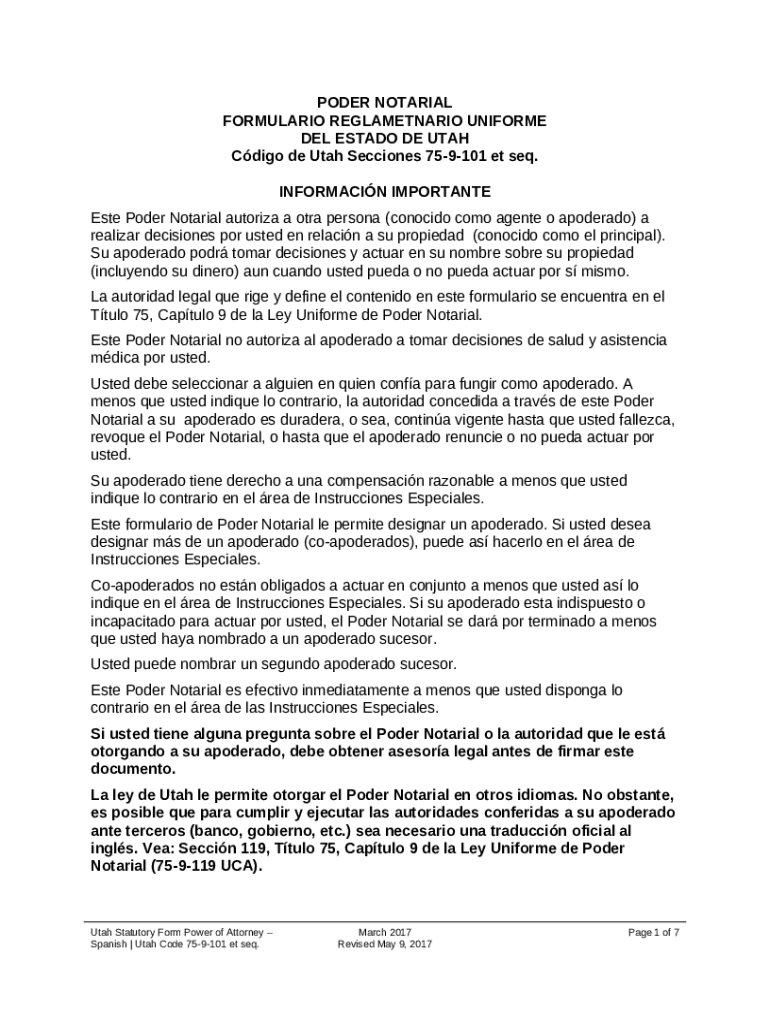 PODER NOTARIAL
FORMULARIO REGLAMETNARIO UNIFORME
DEL ESTADO DE UTAH
Código de Utah Secciones 75-9-101 et seq.

INFORMACIÓN IMPORTANTE

Este Poder Notarial autoriza a otra persona (conocido como agente o apoderado) a realizar decisiones por usted en relación a su propiedad (conocido como el principal). Su apoderado podrá tomar decisiones y actuar en su nombre sobre su propiedad (incluyendo su dinero) aun cuando usted pueda o no pueda actuar por sí mismo.

La autoridad legal que rige y define el contenido en este formulario se encuentra en el Título 75, Capítulo 9 de la Ley Uniforme de Poder Notarial.

Este Poder Notarial no autoriza al apoderado a tomar decisiones de salud y asistencia médica por usted.

Usted debe seleccionar a alguien en quien confía para fungir como apoderado. A menos que usted indique lo contrario, la autoridad concedida a través de este Poder Notarial a su apoderado es duradera, o sea, continúa vigente hasta que usted fallezca, revoque el Poder Notarial, o hasta que el apoderado renuncie o no pueda actuar por usted.

Su apoderado tiene derecho a una compensación razonable a menos que usted indique lo contrario en el área de Instrucciones Especiales.

Este formulario de Poder Notarial le permite designar un apoderado. Si usted desea designar más de un apoderado (co-apoderados), puede así hacerlo en el área de Instrucciones Especiales.

Co-apoderados no están obligados a actuar en conjunto a menos que usted así lo indique en el área de Instrucciones Especiales. Si su apoderado esta indispuesto o incapacitado para actuar por usted, el Poder Notarial se dará por terminado a menos que usted haya nombrado a un apoderado sucesor.

Usted puede nombrar un segundo apoderado sucesor.

Este Poder Notarial es efectivo inmediatamente a menos que usted disponga lo contrario en el área de las Instrucciones Especiales.

Si usted tiene alguna pregunta sobre el Poder Notarial o la autoridad que le está otorgando a su apoderado, debe obtener asesoría legal antes de firmar este documento.

La ley de Utah le permite otorgar el Poder Notarial en otros idiomas. No obstante, es posible que para cumplir y ejecutar las autoridades conferidas a su apoderado ante terceros (banco, gobierno, etc.) sea necesario una traducción oficial al inglés. Vea: Sección 119, Título 75, Capítulo 9 de la Ley Uniforme de Poder Notarial (75-9-119 UCA).

Utah Statutory Form Power of Attorney – Spanish | Utah Code 75-9-101 et seq.
March 2017
Revised May 9, 2017
Page 1 of 7